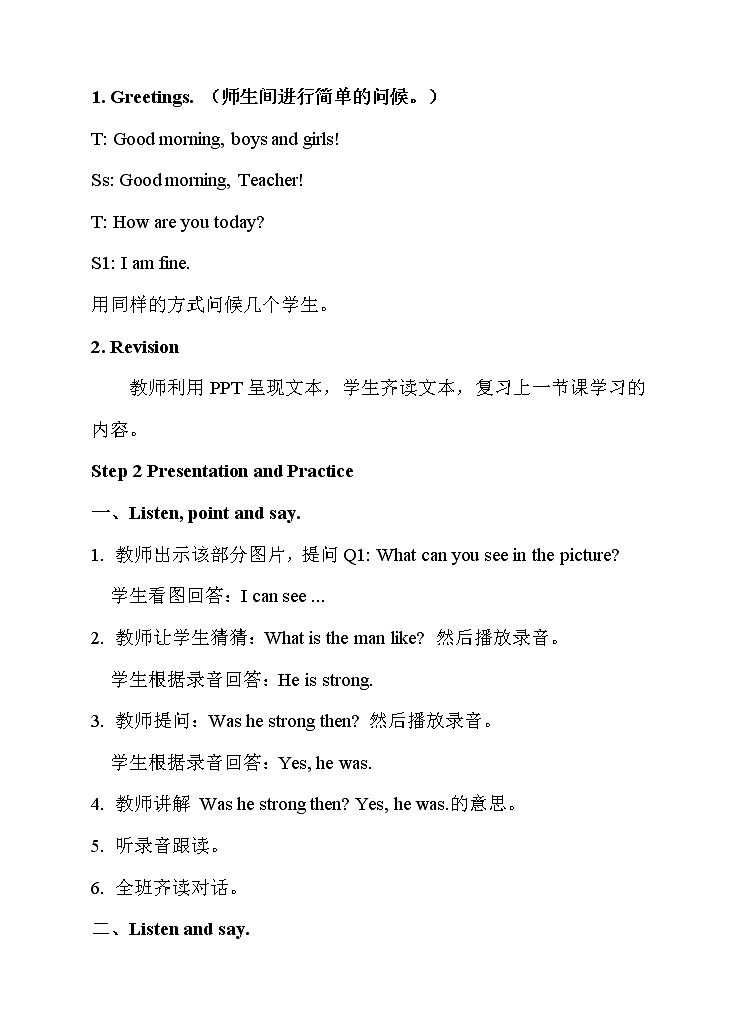 1. Greetings. （师生间进行简单的问候。）

T: Good morning, boys and girls!

Ss: Good morning, Teacher!

T: How are you today?

S1: I am fine.

用同样的方式问候几个学生。

2. Revision

教师利用 PPT 呈现文本，学生齐读文本，复习上一节课学习的内容。

Step 2 Presentation and Practice

一、Listen, point and say.

1. 教师出示该部分图片，提问 Q1: What can you see in the picture?

学生看图回答：I can see ...

2. 教师让学生猜猜：What is the man like? 然后播放录音。

学生根据录音回答：He is strong.

3. 教师提问：Was he strong then? 然后播放录音。

学生根据录音回答：Yes, he was.

4. 教师讲解 Was he strong then? Yes, he was.的意思。

5. 听录音跟读。

6. 全班齐读对话。

二、Listen and say.